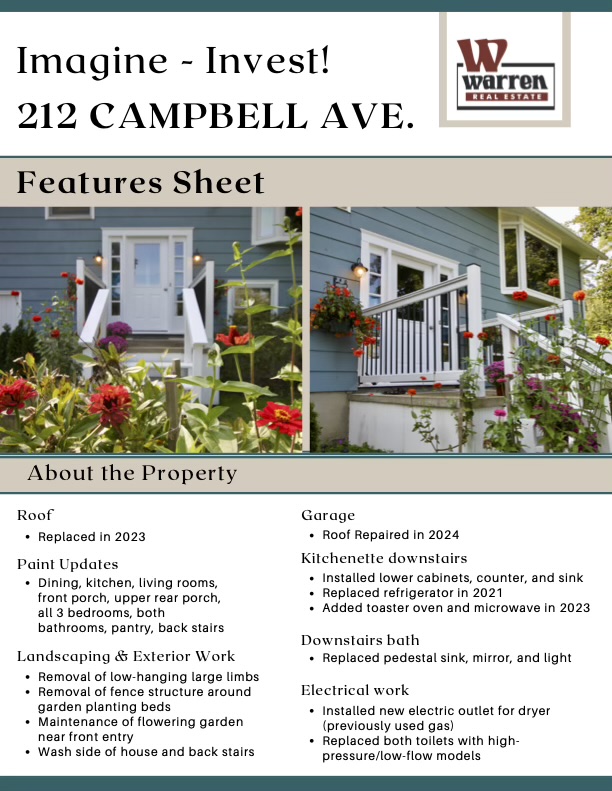 Imagine - Invest!
212 CAMPBELL AVE.

W
warren
REAL ESTATE

Features Sheet

About the Property

Roof
• Replaced in 2023

Paint Updates
• Dining, kitchen, living rooms, front porch, upper rear porch, all 3 bedrooms, both bathrooms, pantry, back stairs

Landscaping & Exterior Work
• Removal of low-hanging large limbs
• Removal of fence structure around garden planting beds
• Maintenance of flowering garden near front entry
• Wash side of house and back stairs

Garage
• Roof Repaired in 2024

Kitchenette downstairs
• Installed lower cabinets, counter, and sink
• Replaced refrigerator in 2021
• Added toaster oven and microwave in 2023

Downstairs bath
• Replaced pedestal sink, mirror, and light

Electrical work
• Installed new electric outlet for dryer (previously used gas)
• Replaced both toilets with high-pressure/low-flow models